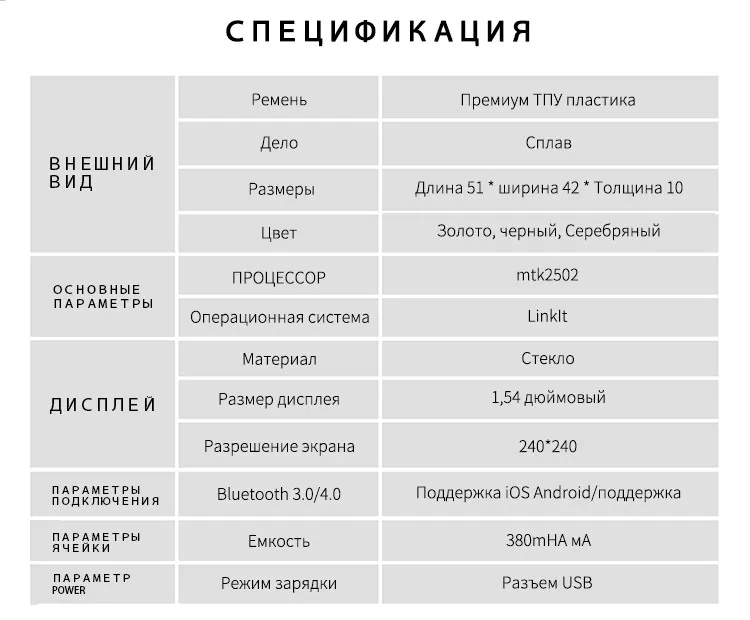 СПЕЦИФИКАЦИЯ

| | | |
|---|---|---|
| ВНЕШНИЙ ВИД | Ремень | Премиум ТПУ пластика |
| | Дело | Сплав |
| | Размеры | Длина 51 * ширина 42 * Толщина 10 |
| | Цвет | Золото, черный, Серебряный |
| ОСНОВНЫЕ ПАРАМЕТРЫ | ПРОЦЕССОР | mtk2502 |
| | Операционная система | LinkIt |
| ДИСПЛЕЙ | Материал | Стекло |
| | Размер дисплея | 1,54 дюймовый |
| | Разрешение экрана | 240*240 |
| ПАРАМЕТРЫ ПОДКЛЮЧЕНИЯ | Bluetooth 3.0/4.0 | Поддержка iOS Android/поддержка |
| ПАРАМЕТРЫ ЯЧЕЙКИ | Емкость | 380mHA мА |
| ПАРАМЕТР POWER | Режим зарядки | Разъем USB |